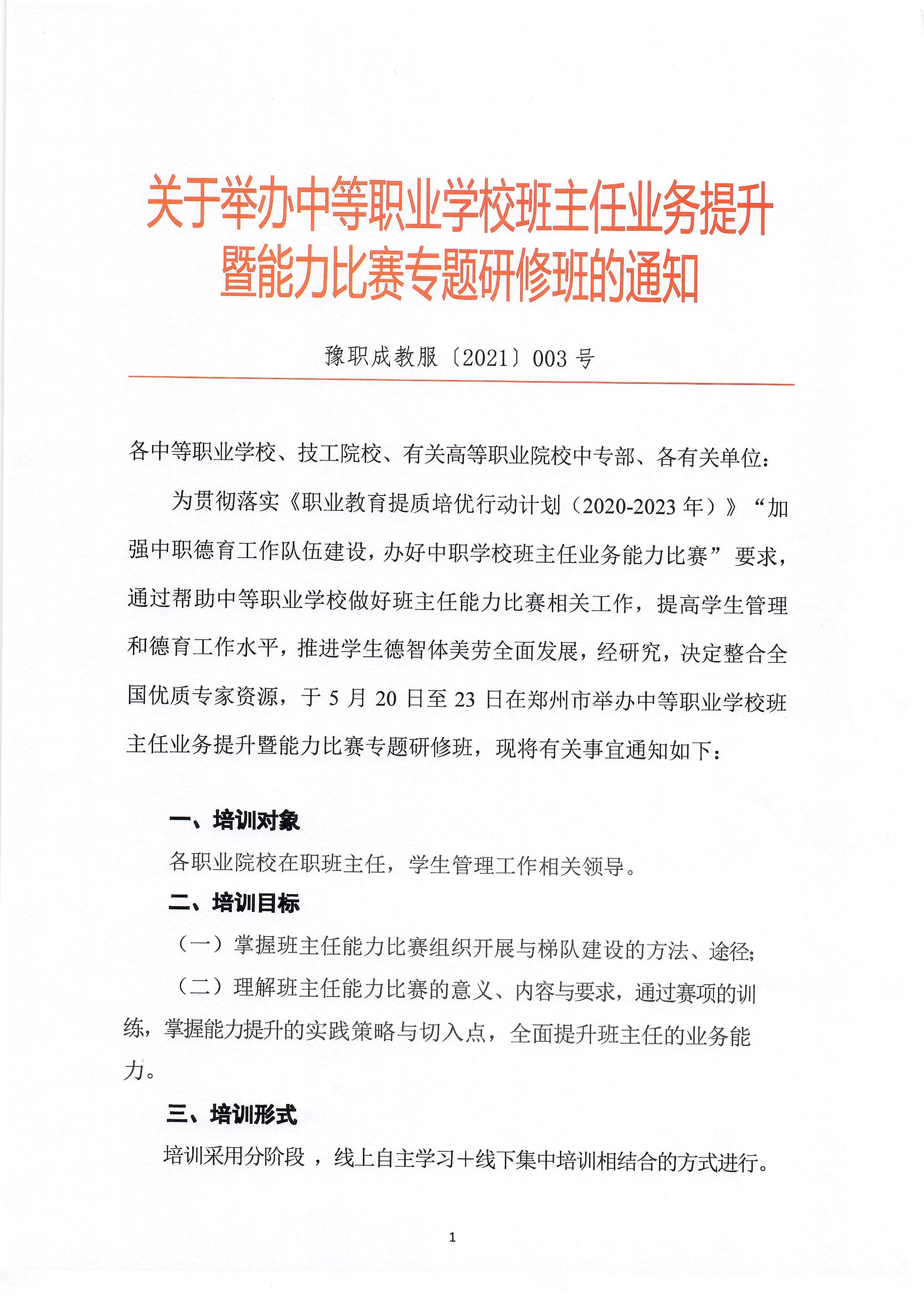 关于举办中等职业学校班主任业务提升暨能力比赛专题研修班的通知

豫职成教服〔2021〕003 号

各中等职业学校、技工院校、有关高等职业院校中专部、各有关单位：

为贯彻落实《职业教育提质培优行动计划（2020-2023 年）》“加强中职德育工作队伍建设，办好中职学校班主任业务能力比赛”要求，通过帮助中等职业学校做好班主任能力比赛相关工作，提高学生管理和德育工作水平，推进学生德智体美劳全面发展，经研究，决定整合全国优质专家资源，于 5 月 20 日至 23 日在郑州市举办中等职业学校班主任业务提升暨能力比赛专题研修班，现将有关事宜通知如下：

一、培训对象

各职业院校在职班主任，学生管理工作相关领导。

二、培训目标

（一）掌握班主任能力比赛组织开展与梯队建设的方法、途径;

（二）理解班主任能力比赛的意义、内容与要求，通过赛项的训练，掌握能力提升的实践策略与切入点，全面提升班主任的业务能力。

三、培训形式

培训采用分阶段 ，线上自主学习＋线下集中培训相结合的方式进行。

1